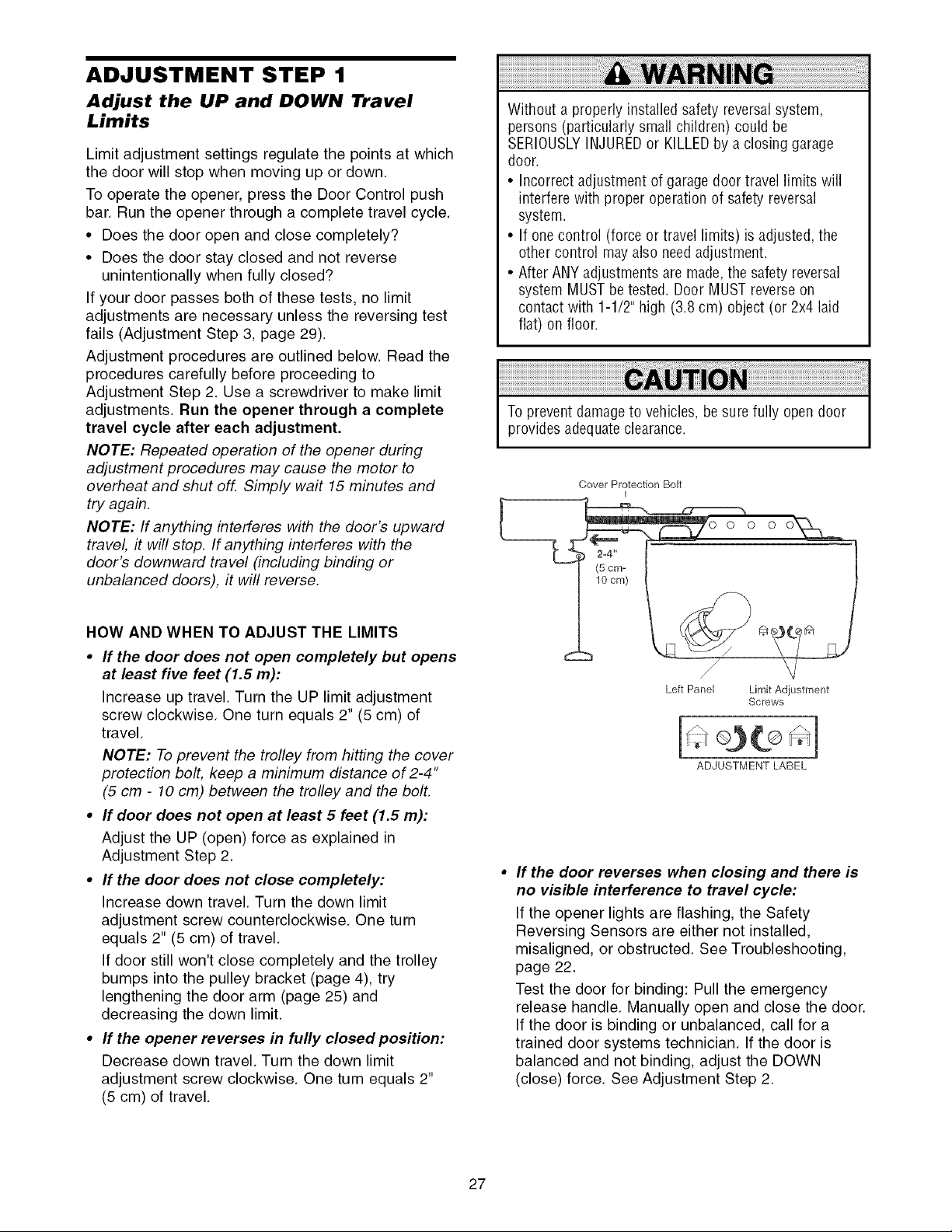 ADJUSTMENT STEP 1

Adjust the UP and DOWN Travel Limits

Limit adjustment settings regulate the points at which the door will stop when moving up or down.

To operate the opener, press the Door Control push bar. Run the opener through a complete travel cycle.

• Does the door open and close completely?
• Does the door stay closed and not reverse unintentionally when fully closed?

If your door passes both of these tests, no limit adjustments are necessary unless the reversing test fails (Adjustment Step 3, page 29).

Adjustment procedures are outlined below. Read the procedures carefully before proceeding to Adjustment Step 2. Use a screwdriver to make limit adjustments. Run the opener through a complete travel cycle after each adjustment.

NOTE: Repeated operation of the opener during adjustment procedures may cause the motor to overheat and shut off. Simply wait 15 minutes and try again.

NOTE: If anything interferes with the door's upward travel, it will stop. If anything interferes with the door's downward travel (including binding or unbalanced doors), it will reverse.

HOW AND WHEN TO ADJUST THE LIMITS

• If the door does not open completely but opens at least five feet (1.5 m):

Increase up travel. Turn the UP limit adjustment screw clockwise. One turn equals 2" (5 cm) of travel.

NOTE: To prevent the trolley from hitting the cover protection bolt, keep a minimum distance of 2-4" (5 cm - 10 cm) between the trolley and the bolt.

• If door does not open at least 5 feet (1.5 m):

Adjust the UP (open) force as explained in Adjustment Step 2.

• If the door does not close completely:

Increase down travel. Turn the down limit adjustment screw counterclockwise. One turn equals 2" (5 cm) of travel.

If door still won't close completely and the trolley bumps into the pulley bracket (page 4), try lengthening the door arm (page 25) and decreasing the down limit.

• If the opener reverses in fully closed position:

Decrease down travel. Turn the down limit adjustment screw clockwise. One turn equals 2" (5 cm) of travel.

WARNING

Without a properly installed safety reversal system, persons (particularly small children) could be SERIOUSLY INJURED or KILLED by a closing garage door.

• Incorrect adjustment of garage door travel limits will interfere with proper operation of safety reversal system.
• If one control (force or travel limits) is adjusted, the other control may also need adjustment.
• After ANY adjustments are made, the safety reversal system MUST be tested. Door MUST reverse on contact with 1-1/2" high (3.8 cm) object (or 2x4 laid flat) on floor.

CAUTION

To prevent damage to vehicles, be sure fully open door provides adequate clearance.

Cover Protection Bolt
2-4"
(5 cm-
10 cm)
Left Panel
Limit Adjustment Screws
ADJUSTMENT LABEL

• If the door reverses when closing and there is no visible interference to travel cycle:

If the opener lights are flashing, the Safety Reversing Sensors are either not installed, misaligned, or obstructed. See Troubleshooting, page 22.

Test the door for binding: Pull the emergency release handle. Manually open and close the door. If the door is binding or unbalanced, call for a trained door systems technician. If the door is balanced and not binding, adjust the DOWN (close) force. See Adjustment Step 2.

27